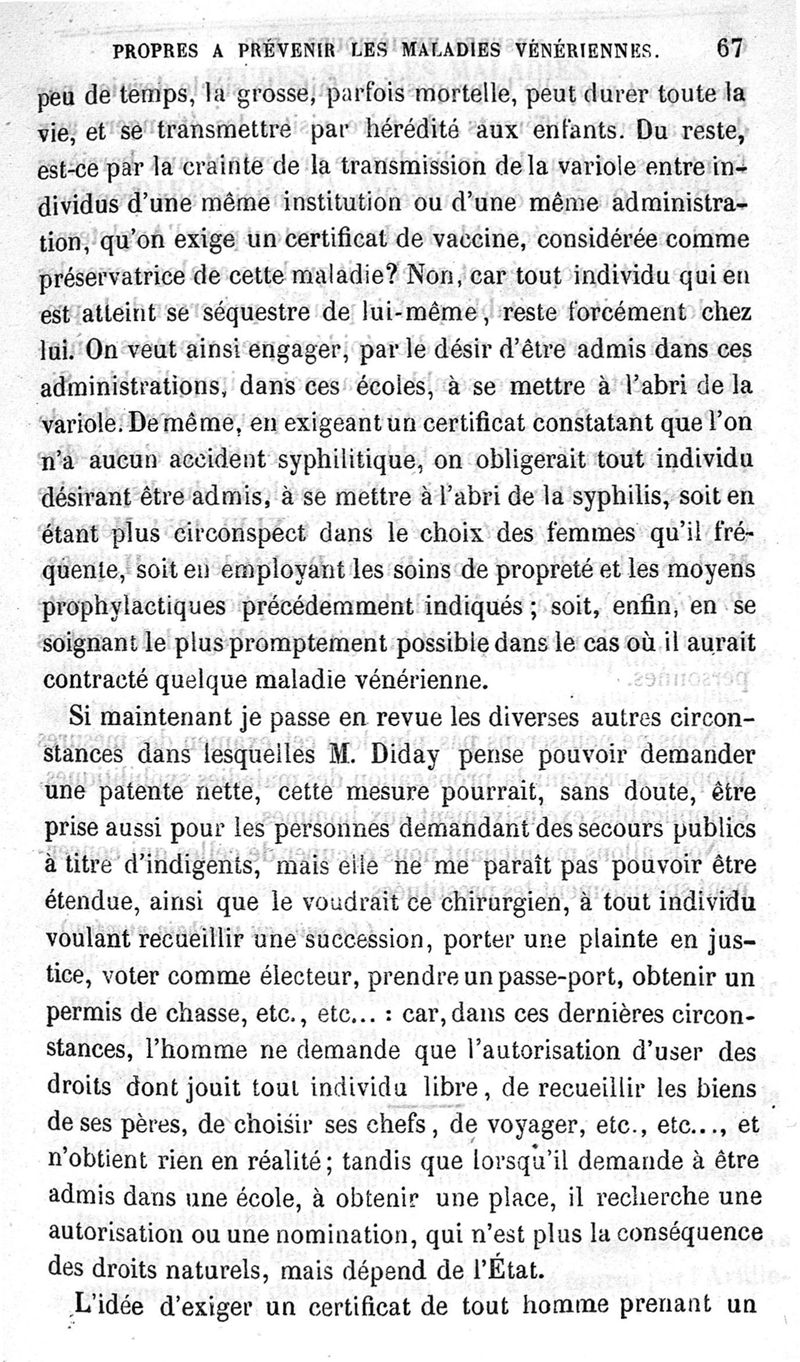 PROPRES A PRÉVENIR LES MALADIES VÉNÉRIENNES. 67

peu de temps, la grosse, parfois mortelle, peut durer toute la vie, et se transmettre par hérédité aux enfants. Du reste, est-ce par la crainte de la transmission de la variole entre individus d'une même institution ou d'une même administration, qu'on exige un certificat de vaccine, considérée comme préservatrice de cette maladie? Non, car tout individu qui en est atteint se séquestre de lui-même, reste forcément chez lui. On veut ainsi engager, par le désir d'être admis dans ces administrations, dans ces écoles, à se mettre à l'abri de la variole. De même, en exigeant un certificat constatant que l'on n'a aucun accident syphilitique, on obligerait tout individu désirant être admis, à se mettre à l'abri de la syphilis, soit en étant plus circonspect dans le choix des femmes qu'il fréquente, soit en employant les soins de propreté et les moyens prophylactiques précédemment indiqués; soit, enfin, en se soignant le plus promptement possible dans le cas où il aurait contracté quelque maladie vénérienne.

Si maintenant je passe en revue les diverses autres circonstances dans lesquelles M. Diday pense pouvoir demander une patente nette, cette mesure pourrait, sans doute, être prise aussi pour les personnes demandant des secours publics à titre d'indigents, mais elle ne me paraît pas pouvoir être étendue, ainsi que le voudrait ce chirurgien, à tout individu voulant recueillir une succession, porter une plainte en justice, voter comme électeur, prendre un passe-port, obtenir un permis de chasse, etc., etc... : car, dans ces dernières circonstances, l'homme ne demande que l'autorisation d'user des droits dont jouit tout individu libre, de recueillir les biens de ses pères, de choisir ses chefs, de voyager, etc., etc..., et n'obtient rien en réalité; tandis que lorsqu'il demande à être admis dans une école, à obtenir une place, il recherche une autorisation ou une nomination, qui n'est plus la conséquence des droits naturels, mais dépend de l'État.

L'idée d'exiger un certificat de tout homme prenant un